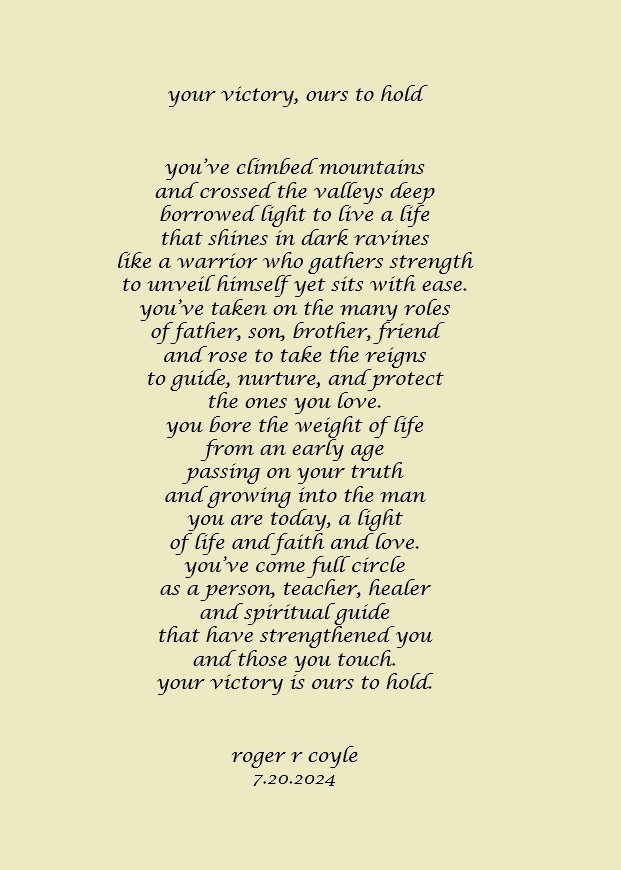 your victory, ours to hold

you've climbed mountains
and crossed the valleys deep
borrowed light to live a life
that shines in dark ravines
like a warrior who gathers strength
to unveil himself yet sits with ease.
you've taken on the many roles
of father, son, brother, friend
and rose to take the reigns
to guide, nurture, and protect
the ones you love.
you bore the weight of life
from an early age
passing on your truth
and growing into the man
you are today, a light
of life and faith and love.
you've come full circle
as a person, teacher, healer
and spiritual guide
that have strengthened you
and those you touch.
your victory is ours to hold.

roger r coyle
7.20.2024